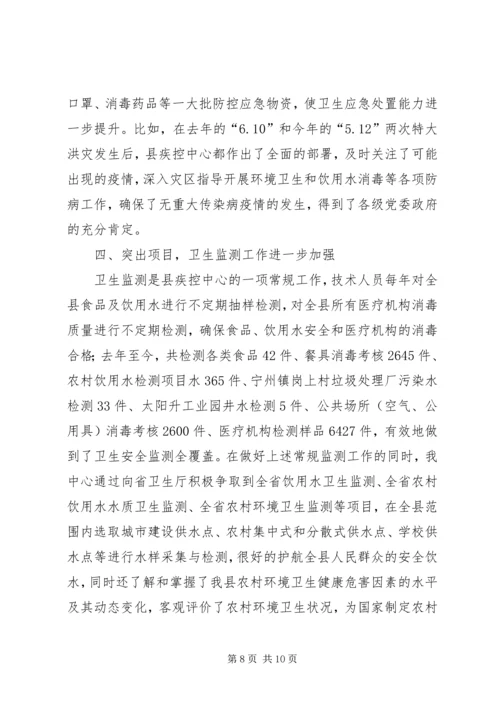 口罩、消毒药品等一大批防控应急物资，使卫生应急处置能力进一步提升。比如，在去年的“6.10”和今年的“5.12”两次特大洪灾发生后，县疾控中心都作出了全面的部署，及时关注了可能出现的疫情，深入灾区指导开展环境卫生和饮用水消毒等各项防病工作，确保了无重大传染病疫情的发生，得到了各级党委政府的充分肯定。

四、突出项目，卫生监测工作进一步加强

卫生监测是县疾控中心的一项常规工作，技术人员每年对全县食品及饮用水进行不定期抽样检测，对全县所有医疗机构消毒质量进行不定期检测，确保食品、饮用水安全和医疗机构的消毒合格；去年至今，共检测各类食品42件、餐具消毒考核2645件、农村饮用水检测项目水365件、宁州镇岗上村垃圾处理厂污染水检测33件、太阳升工业园井水检测5件、公共场所（空气、公用具）消毒考核2600件、医疗机构检测样品6427件，有效地做到了卫生安全监测全覆盖。在做好上述常规监测工作的同时，我中心通过向省卫生厅积极争取到全省饮用水卫生监测、全省农村饮用水水质卫生监测、全省农村环境卫生监测等项目，在全县范围内选取城市建设供水点、农村集中式和分散式供水点、学校供水点等进行水样采集与检测，很好的护航全县人民群众的安全饮水，同时还了解和掌握了我县农村环境卫生健康危害因素的水平及其动态变化，客观评价了农村环境卫生状况，为国家制定农村

第8页 共10页